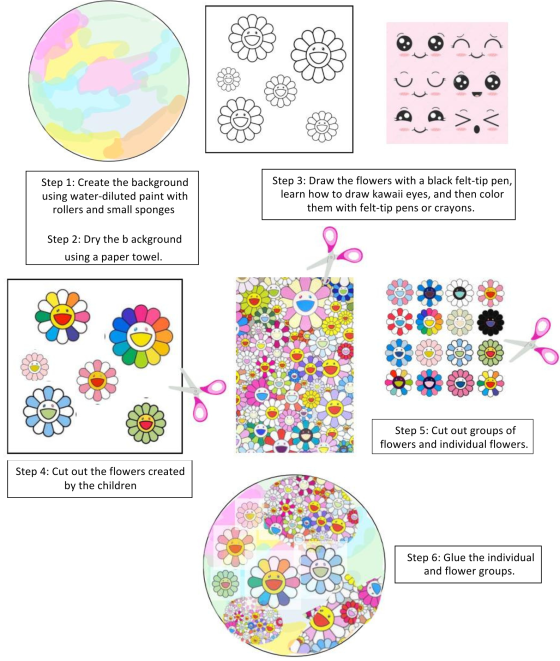 Step 1: Create the background using water-diluted paint with rollers and small sponges

Step 2: Dry the b ackground using a paper towel.

Step 3: Draw the flowers with a black felt-tip pen, learn how to draw kawaii eyes, and then color them with felt-tip pens or crayons.

Step 4: Cut out the flowers created by the children

Step 5: Cut out groups of flowers and individual flowers.

Step 6: Glue the individual and flower groups.